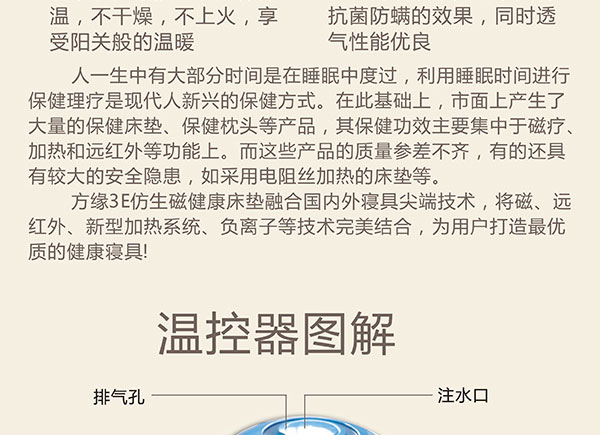 温，不干燥，不上火，享受阳关般的温暖

抗菌防螨的效果，同时透气性能优良

人一生中有大部分时间是在睡眠中度过，利用睡眠时间进行保健理疗是现代人新兴的保健方式。在此基础上，市面上产生了大量的保健床垫、保健枕头等产品，其保健功效主要集中于磁疗、加热和远红外等功能上。而这些产品的质量参差不齐，有的还具有较大的安全隐患，如采用电阻丝加热的床垫等。

方缘3E仿生磁健康床垫融合国内外寝具尖端技术，将磁、远红外、新型加热系统、负离子等技术完美结合，为用户打造最优质的健康寝具!

温控器图解

排气孔

注水口